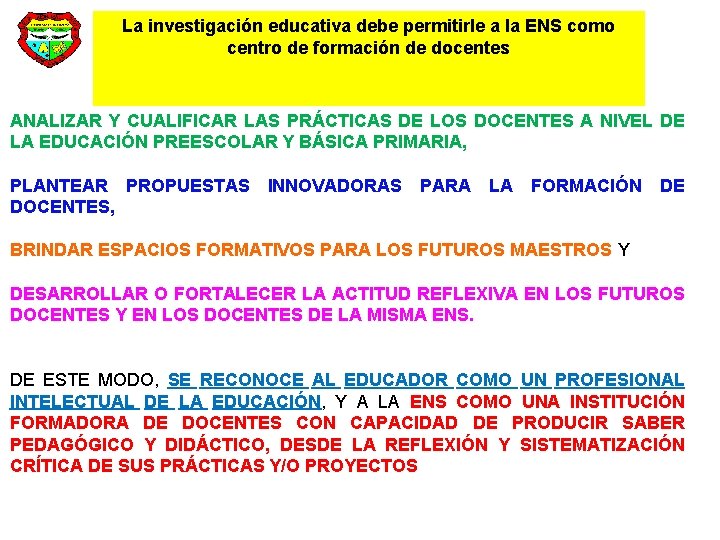 La investigación educativa debe permitirle a la ENS como centro de formación de docentes

ANALIZAR Y CUALIFICAR LAS PRÁCTICAS DE LOS DOCENTES A NIVEL DE LA EDUCACIÓN PREESCOLAR Y BÁSICA PRIMARIA,

PLANTEAR PROPUESTAS INNOVADORAS PARA LA FORMACIÓN DE DOCENTES,

BRINDAR ESPACIOS FORMATIVOS PARA LOS FUTUROS MAESTROS Y

DESARROLLAR O FORTALECER LA ACTITUD REFLEXIVA EN LOS FUTUROS DOCENTES Y EN LOS DOCENTES DE LA MISMA ENS.

DE ESTE MODO, SE RECONOCE AL EDUCADOR COMO UN PROFESIONAL INTELECTUAL DE LA EDUCACIÓN, Y A LA ENS COMO UNA INSTITUCIÓN FORMADORA DE DOCENTES CON CAPACIDAD DE PRODUCIR SABER PEDAGÓGICO Y DIDÁCTICO, DESDE LA REFLEXIÓN Y SISTEMATIZACIÓN CRÍTICA DE SUS PRÁCTICAS Y/O PROYECTOS